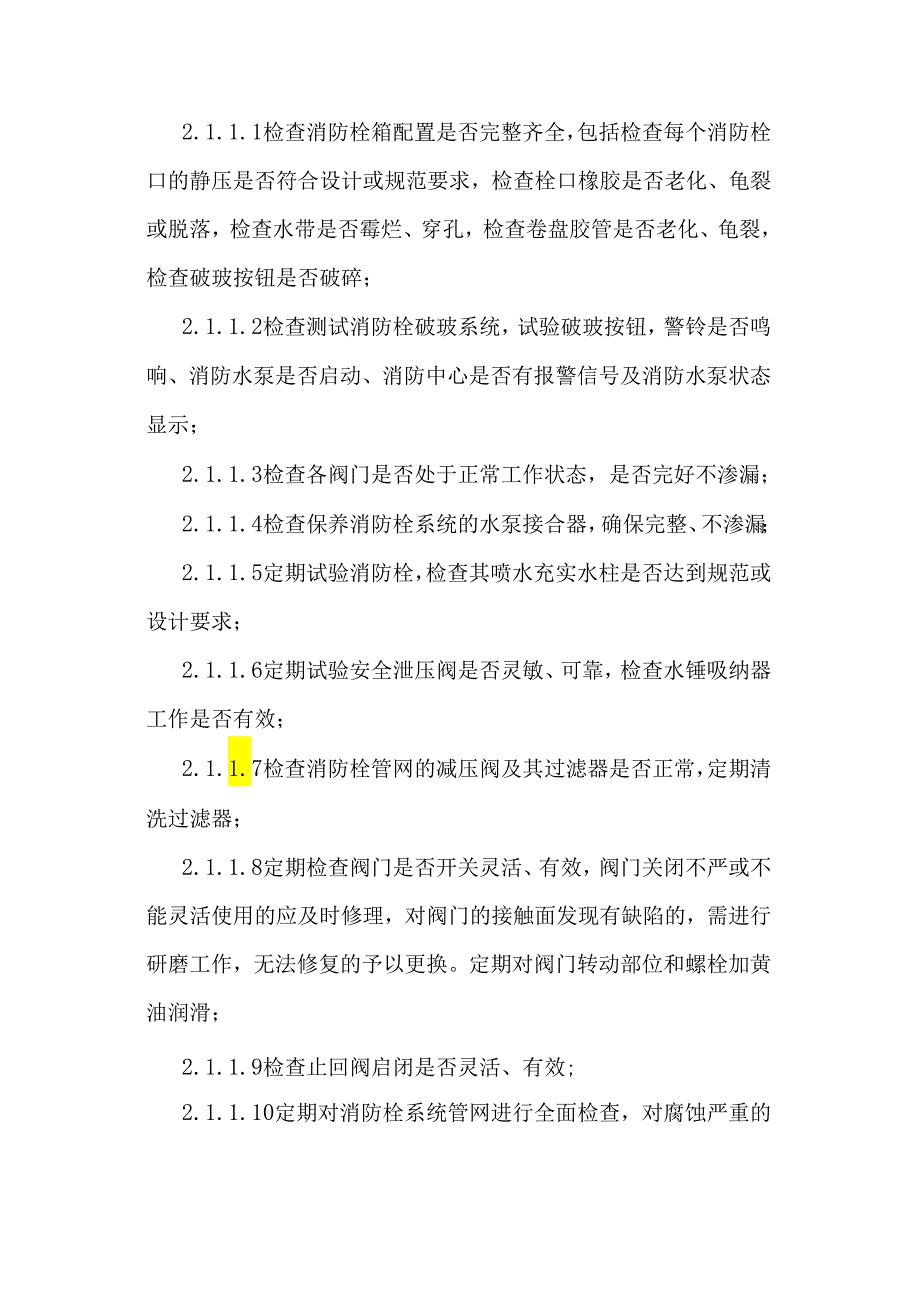 2.1.1.1检查消防栓箱配置是否完整齐全，包括检查每个消防栓口的静压是否符合设计或规范要求，检查栓口橡胶是否老化、龟裂或脱落，检查水带是否霉烂、穿孔，检查卷盘胶管是否老化、龟裂，检查破玻按钮是否破碎；

2.1.1.2检查测试消防栓破玻系统，试验破玻按钮，警铃是否鸣响、消防水泵是否启动、消防中心是否有报警信号及消防水泵状态显示；

2.1.1.3检查各阀门是否处于正常工作状态，是否完好不渗漏；

2.1.1.4检查保养消防栓系统的水泵接合器，确保完整、不渗漏；

2.1.1.5定期试验消防栓，检查其喷水充实水柱是否达到规范或设计要求；

2.1.1.6定期试验安全泄压阀是否灵敏、可靠，检查水锤吸纳器工作是否有效；

2.1.1.7检查消防栓管网的减压阀及其过滤器是否正常，定期清洗过滤器；

2.1.1.8定期检查阀门是否开关灵活、有效，阀门关闭不严或不能灵活使用的应及时修理，对阀门的接触面发现有缺陷的，需进行研磨工作，无法修复的予以更换。定期对阀门转动部位和螺栓加黄油润滑；

2.1.1.9检查止回阀启闭是否灵活、有效；

2.1.1.10定期对消防栓系统管网进行全面检查，对腐蚀严重的